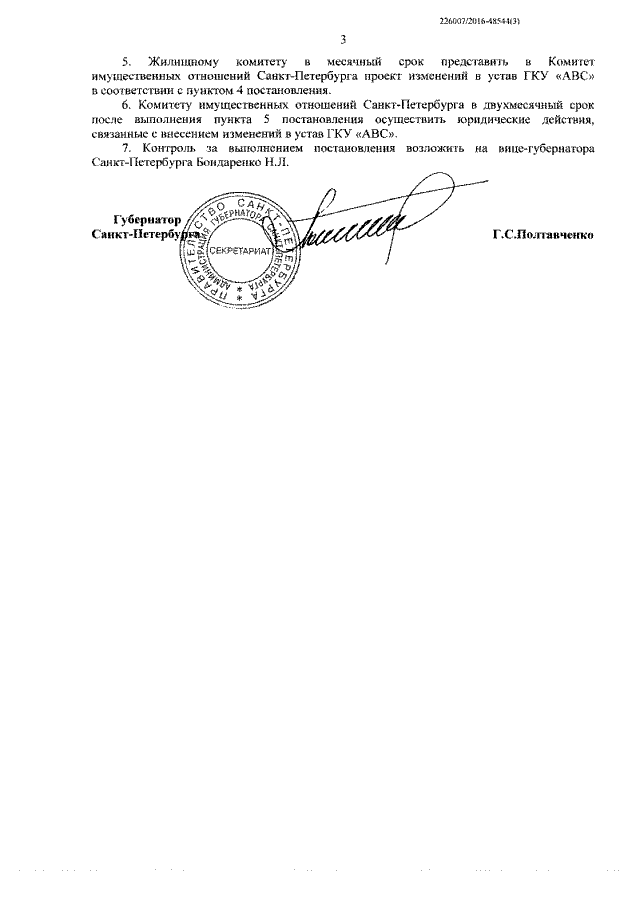 226007/2016-48544(3)

3

5. Жилищному комитету в месячный срок представить в Комитет имущественных отношений Санкт-Петербурга проект изменений в устав ГКУ «АВС» в соответствии с пунктом 4 постановления.

6. Комитету имущественных отношений Санкт-Петербурга в двухмесячный срок после выполнения пункта 5 постановления осуществить юридические действия, связанные с внесением изменений в устав ГКУ «АВС».

7. Контроль за выполнением постановления возложить на вице-губернатора Санкт-Петербурга Бондаренко Н.Л.

Губернатор Санкт-Петербурга

ПРАВИТЕЛЬСТВО САНКТ-ПЕТЕРБУРГА АДМИНИСТРАЦИЯ ГУБЕРНАТОРА САНКТ-ПЕТЕРБУРГА СЕКРЕТАРИАТ

Г.С.Полтавченко